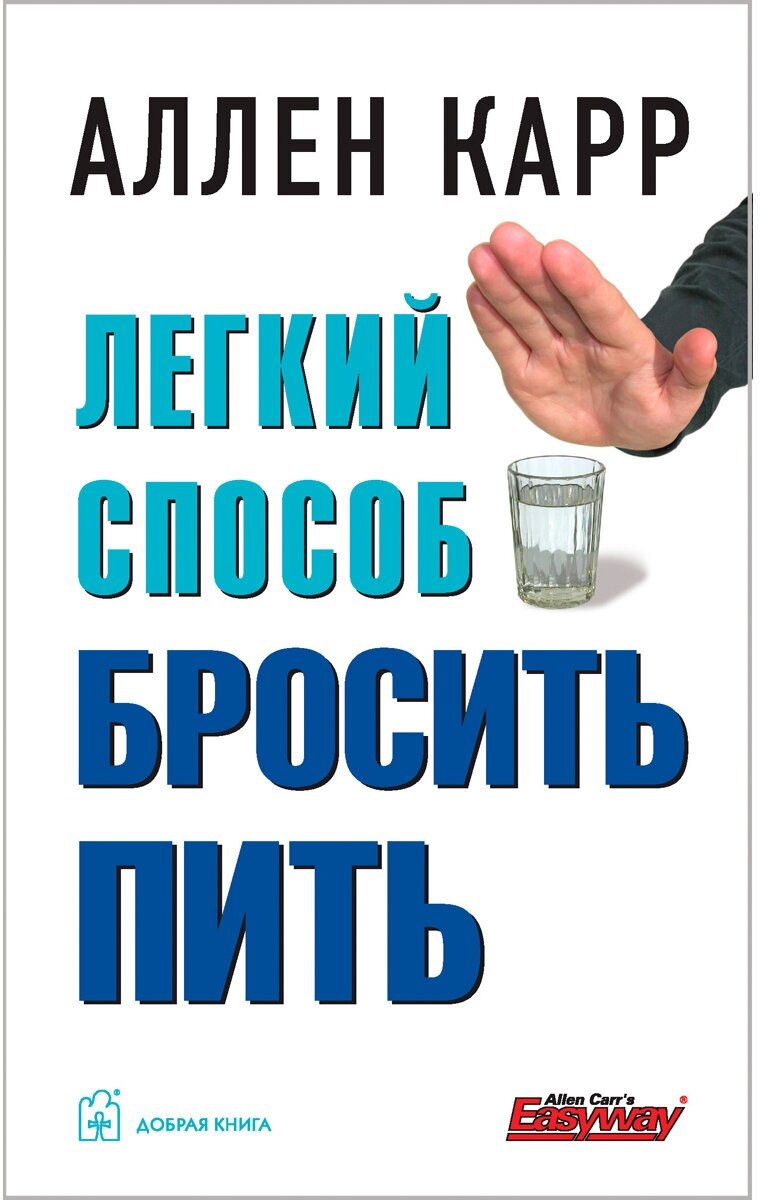 АЛЛЕН КАРР

ЛЕГКИЙ СПОСОБ БРОСИТЬ ПИТЬ

ДОБРАЯ КНИГА

Allen Carr's Easyway